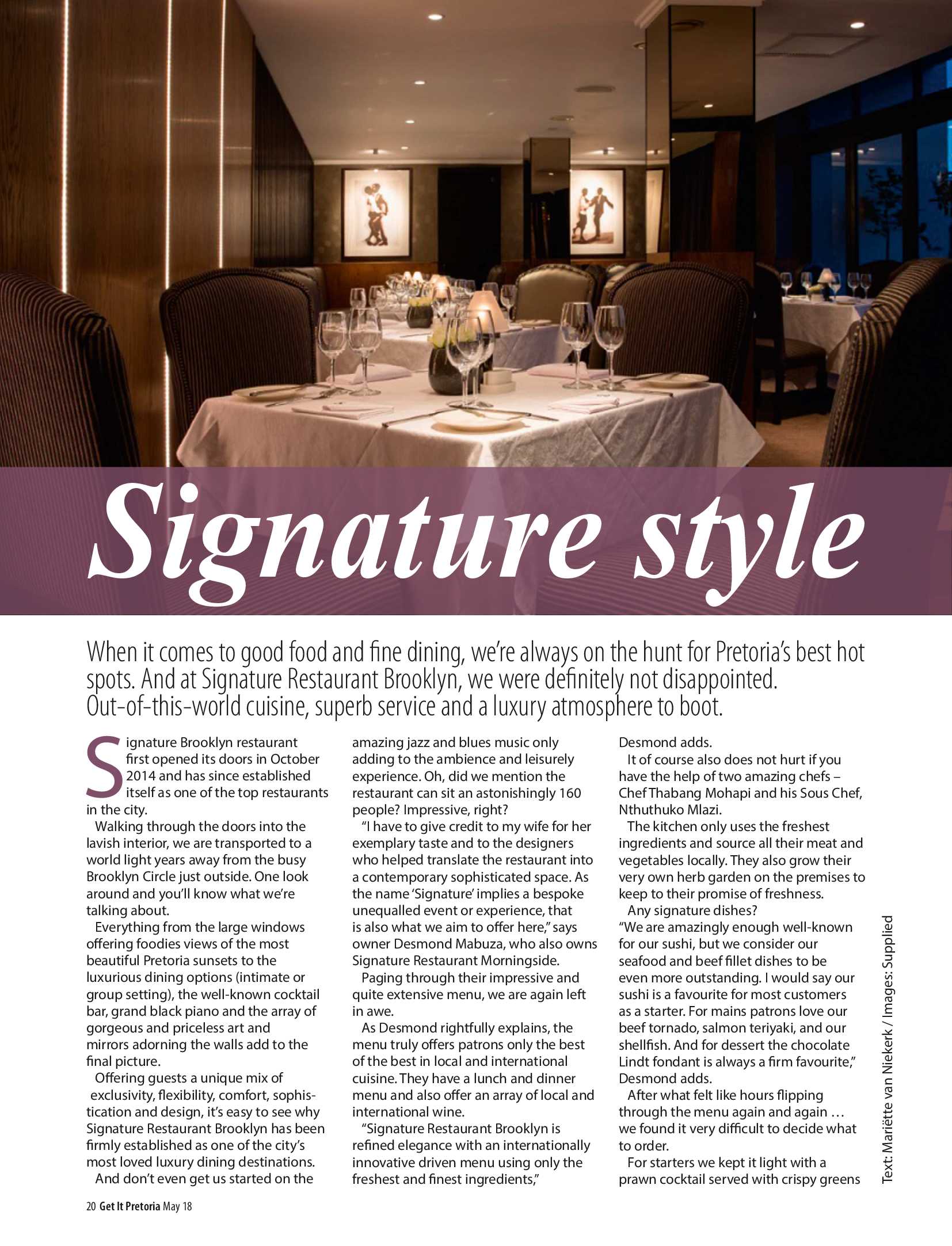 Signature style

When it comes to good food and fine dining, we're always on the hunt for Pretoria's best hot spots. And at Signature Restaurant Brooklyn, we were definitely not disappointed. Out-of-this-world cuisine, superb service and a luxury atmosphere to boot.

Signature Brooklyn restaurant first opened its doors in October 2014 and has since established itself as one of the top restaurants in the city.

Walking through the doors into the lavish interior, we are transported to a world light years away from the busy Brooklyn Circle just outside. One look around and you'll know what we're talking about.

Everything from the large windows offering foodies views of the most beautiful Pretoria sunsets to the luxurious dining options (intimate or group setting), the well-known cocktail bar, grand black piano and the array of gorgeous and priceless art and mirrors adorning the walls add to the final picture.

Offering guests a unique mix of exclusivity, flexibility, comfort, sophistication and design, it's easy to see why Signature Restaurant Brooklyn has been firmly established as one of the city's most loved luxury dining destinations.

And don't even get us started on the amazing jazz and blues music only adding to the ambience and leisurely experience. Oh, did we mention the restaurant can sit an astonishingly 160 people? Impressive, right?

"I have to give credit to my wife for her exemplary taste and to the designers who helped translate the restaurant into a contemporary sophisticated space. As the name 'Signature' implies a bespoke unequalled event or experience, that is also what we aim to offer here," says owner Desmond Mabuza, who also owns Signature Restaurant Morningside.

Paging through their impressive and quite extensive menu, we are again left in awe.

As Desmond rightfully explains, the menu truly offers patrons only the best of the best in local and international cuisine. They have a lunch and dinner menu and also offer an array of local and international wine.

"Signature Restaurant Brooklyn is refined elegance with an internationally innovative driven menu using only the freshest and finest ingredients," Desmond adds.

It of course also does not hurt if you have the help of two amazing chefs – Chef Thabang Mohapi and his Sous Chef, Nthuthuko Mlazi.

The kitchen only uses the freshest ingredients and source all their meat and vegetables locally. They also grow their very own herb garden on the premises to keep to their promise of freshness.

Any signature dishes?

"We are amazingly enough well-known for our sushi, but we consider our seafood and beef fillet dishes to be even more outstanding. I would say our sushi is a favourite for most customers as a starter. For mains patrons love our beef tornado, salmon teriyaki, and our shellfish. And for dessert the chocolate Lindt fondant is always a firm favourite," Desmond adds.

After what felt like hours flipping through the menu again and again … we found it very difficult to decide what to order.

For starters we kept it light with a prawn cocktail served with crispy greens

Text: Mariëtte van Niekerk / Images: Supplied

20 Get It Pretoria May 18